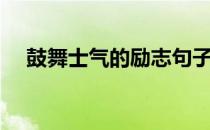 鼓舞士气的励志句子